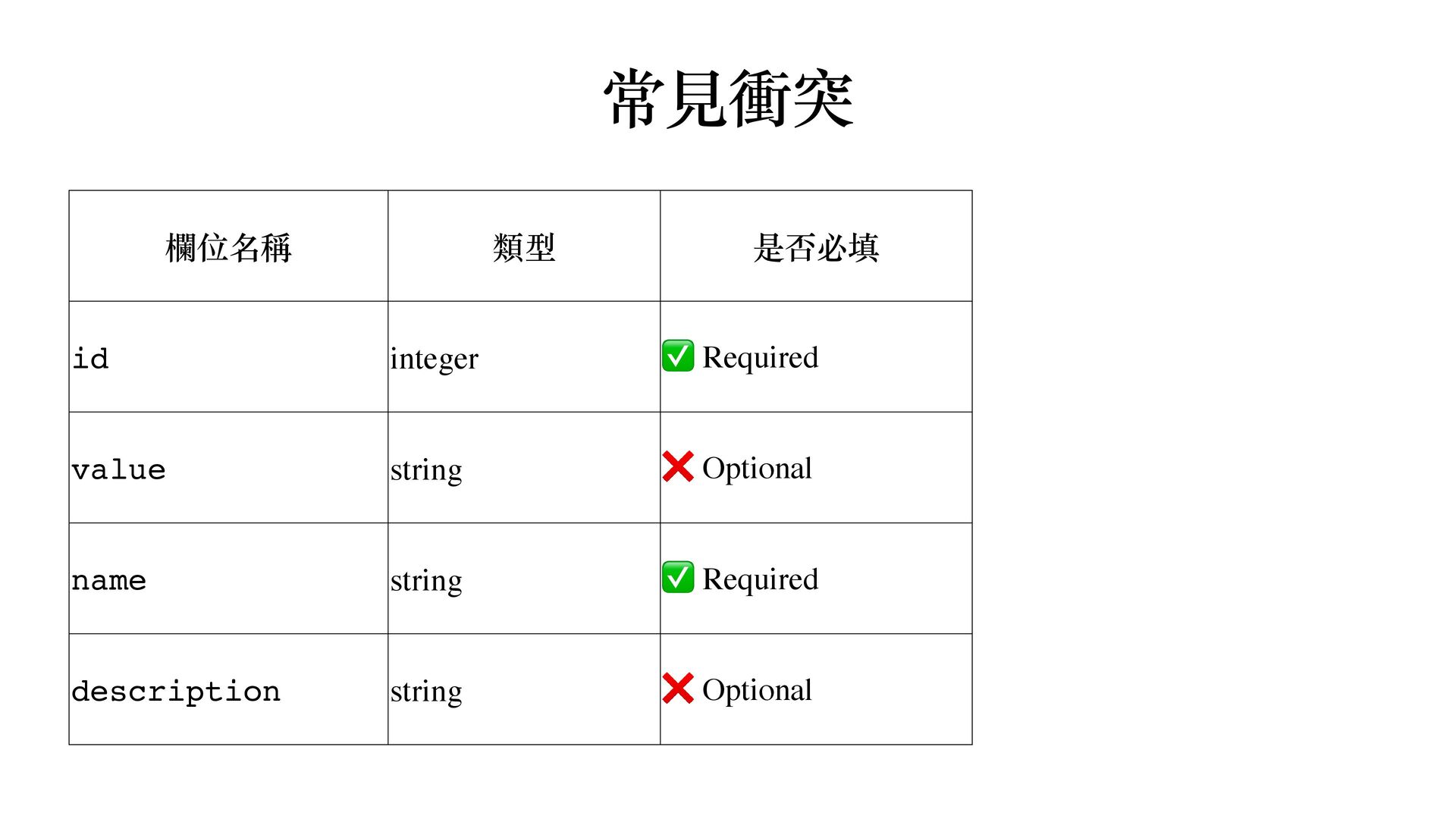 常見衝突

| 欄位名稱 | 類型 | 是否必填 |
|---|---|---|
| id | integer | ✅ Required |
| value | string | ❌ Optional |
| name | string | ✅ Required |
| description | string | ❌ Optional |